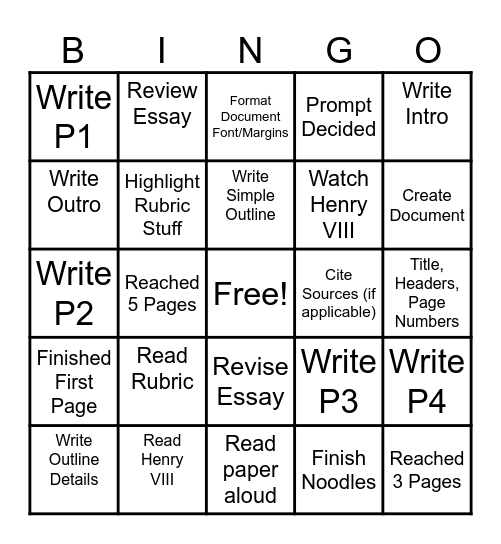 | B | I | N | G | O |
|---|---|---|---|---|
| Write P1 | Review Essay | Format Document Font/Margins | Prompt Decided | Write Intro |
| Write Outro | Highlight Rubric Stuff | Write Simple Outline | Watch Henry VIII | Create Document |
| Write P2 | Reached 5 Pages | Free! | Cite Sources (if applicable) | Title, Headers, Page Numbers |
| Finished First Page | Read Rubric | Revise Essay | Write P3 | Write P4 |
| Write Outline Details | Read Henry VIII | Read paper aloud | Finish Noodles | Reached 3 Pages |